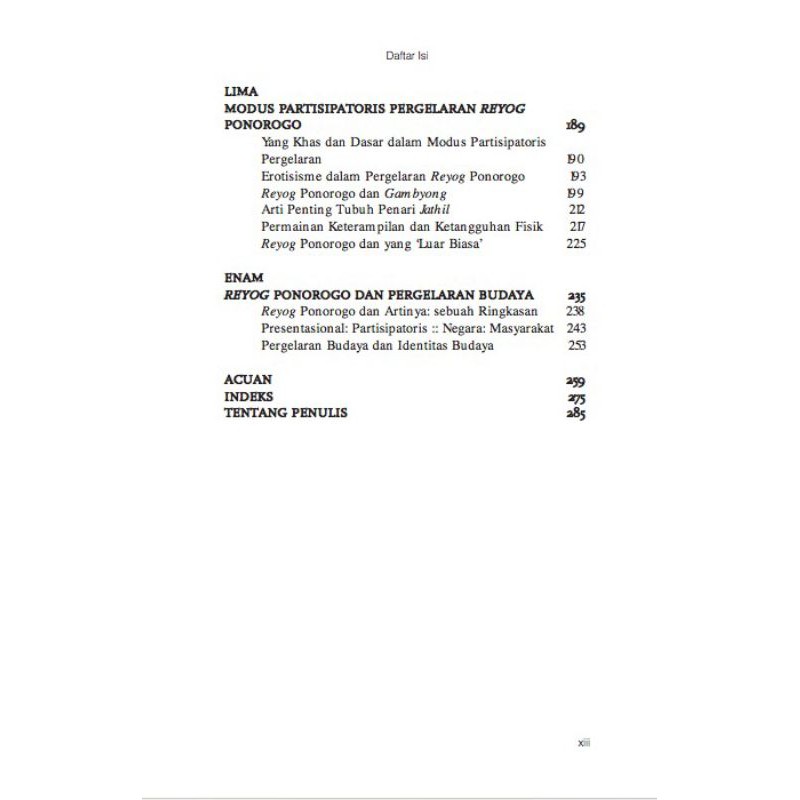 Daftar Isi

LIMA
MODUS PARTISIPATORIS PERGELARAN REYOG PONOROGO 189
Yang Khas dan Dasar dalam Modus Partisipatoris Pergelaran 190
Erotisisme dalam Pergelaran Reyog Ponorogo 193
Reyog Ponorogo dan Gambyong 199
Arti Penting Tubuh Penari Jathil 212
Permainan Keterampilan dan Ketangguhan Fisik 217
Reyog Ponorogo dan yang 'Luar Biasa' 225

ENAM
REYOG PONOROGO DAN PERGELARAN BUDAYA 235
Reyog Ponorogo dan Artinya: sebuah Ringkasan 238
Presentasional: Partisipatoris :: Negara: Masyarakat 243
Pergelaran Budaya dan Identitas Budaya 253

ACUAN 259
INDEKS 275
TENTANG PENULIS 285

xiii